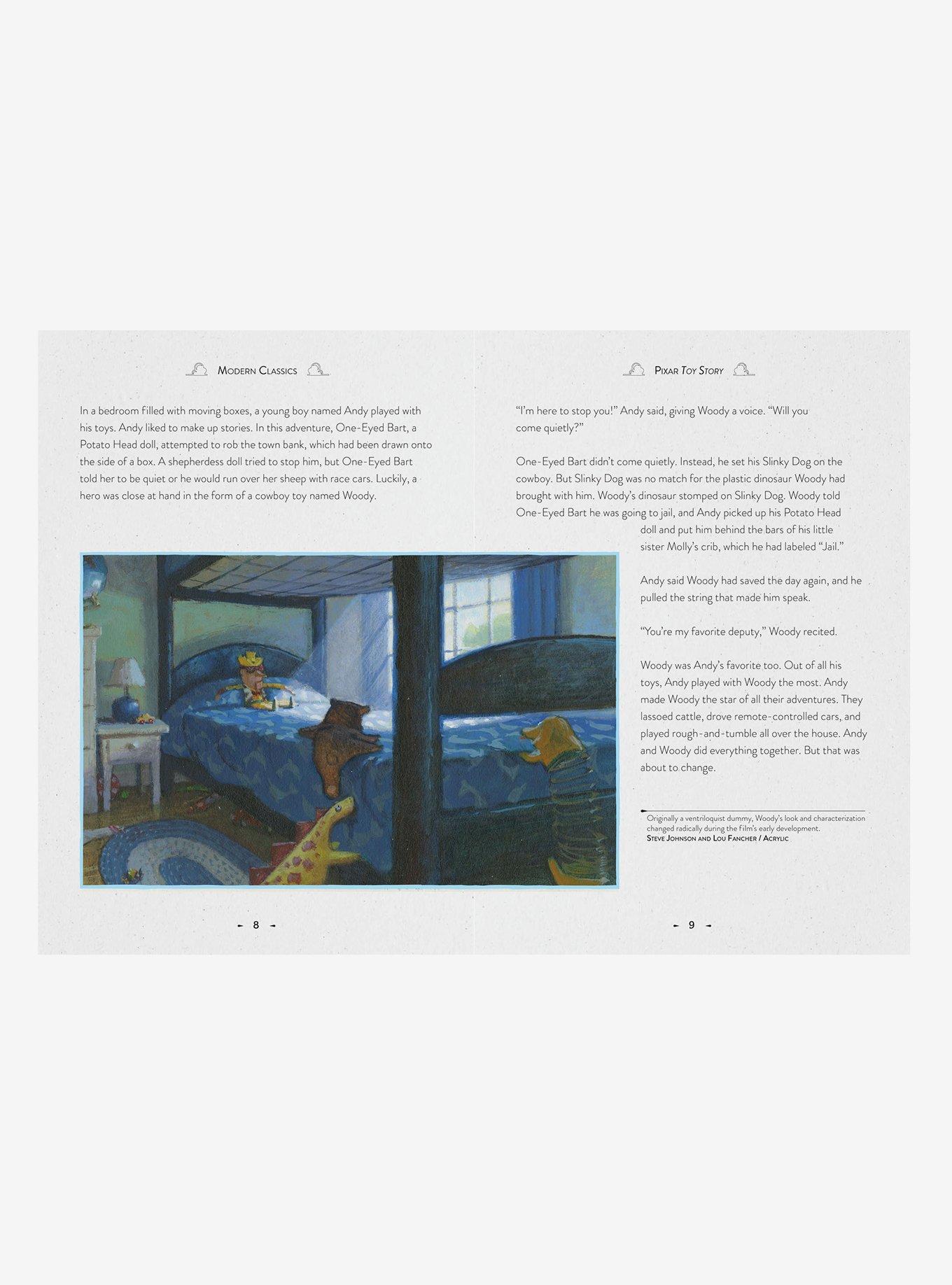 Modern Classics

In a bedroom filled with moving boxes, a young boy named Andy played with his toys. Andy liked to make up stories. In this adventure, One-Eyed Bart, a Potato Head doll, attempted to rob the town bank, which had been drawn onto the side of a box. A shepherdess doll tried to stop him, but One-Eyed Bart told her to be quiet or he would run over her sheep with race cars. Luckily, a hero was close at hand in the form of a cowboy toy named Woody.

- 8 -

Pixar Toy Story

"I'm here to stop you!" Andy said, giving Woody a voice. "Will you come quietly?"

One-Eyed Bart didn't come quietly. Instead, he set his Slinky Dog on the cowboy. But Slinky Dog was no match for the plastic dinosaur Woody had brought with him. Woody's dinosaur stomped on Slinky Dog. Woody told One-Eyed Bart he was going to jail, and Andy picked up his Potato Head doll and put him behind the bars of his little sister Molly's crib, which he had labeled "Jail."

Andy said Woody had saved the day again, and he pulled the string that made him speak.

"You're my favorite deputy," Woody recited.

Woody was Andy's favorite too. Out of all his toys, Andy played with Woody the most. Andy made Woody the star of all their adventures. They lassoed cattle, drove remote-controlled cars, and played rough-and-tumble all over the house. Andy and Woody did everything together. But that was about to change.

Originally a ventriloquist dummy, Woody's look and characterization changed radically during the film's early development.
Steve Johnson and Lou Fancher / Acrylic

- 9 -